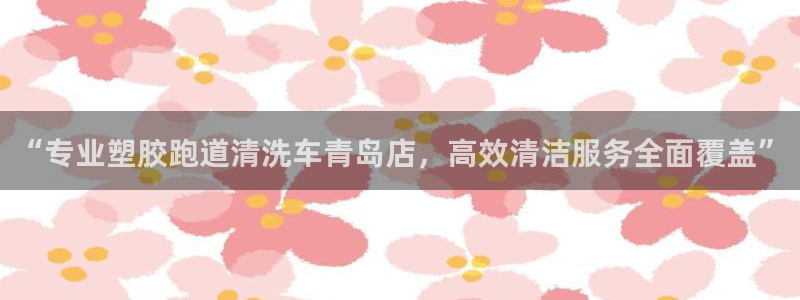 “专业塑胶跑道清洗车青岛店，高效清洁服务全面覆盖”